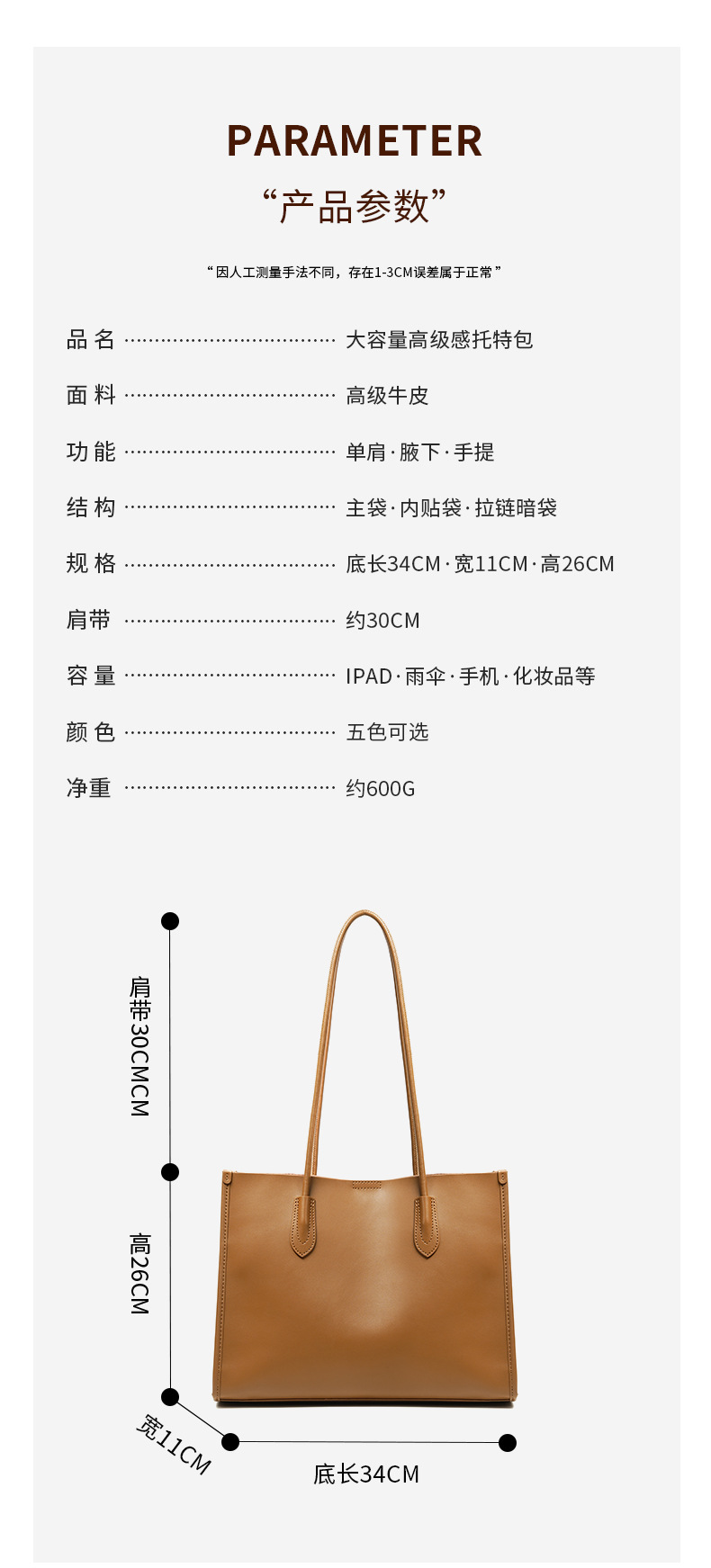 PARAMETER

“产品参数”

“因人工测量手法不同，存在1-3CM误差属于正常”

品名 大容量高级感托特包

面料 高级牛皮

功能 单肩·腋下·手提

结构 主袋·内贴袋·拉链暗袋

规格 底长34CM·宽11CM·高26CM

肩带 约30CM

容量 IPAD·雨伞·手机·化妆品等

颜色 五色可选

净重 约600G

肩带30CMCM

高26CM

宽11CM

底长34CM